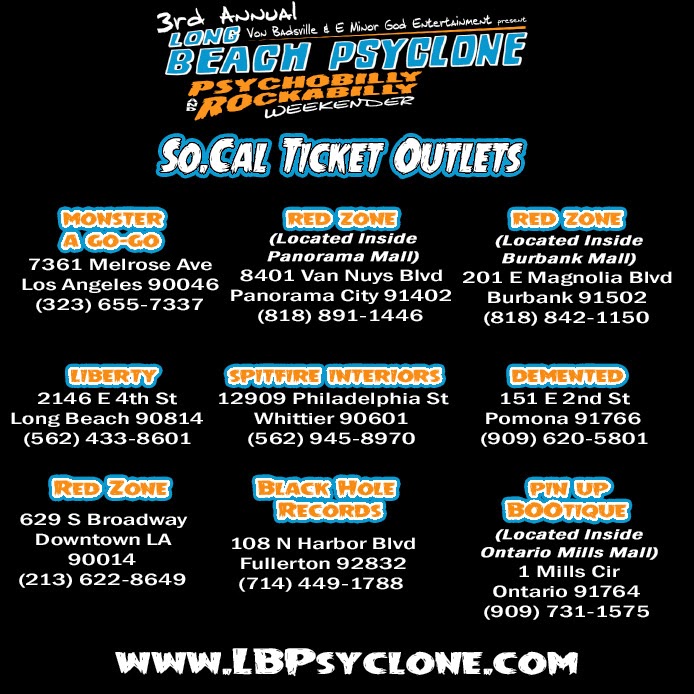 3rd Annual
Von Badsville & E Minor God Entertainment present
LONG BEACH PSYCLONE
PSYCHOBILLY
AND
ROCKABILLY
WEEKENDER

SO.CAL TICKET OUTLETS

MONSTER
A GO-GO
7361 Melrose Ave
Los Angeles 90046
(323) 655-7337

RED ZONE
(Located Inside
Panorama Mall)
8401 Van Nuys Blvd
Panorama City 91402
(818) 891-1446

RED ZONE
(Located Inside
Burbank Mall)
201 E Magnolia Blvd
Burbank 91502
(818) 842-1150

LIBERTY
2146 E 4th St
Long Beach 90814
(562) 433-8601

SPITFIRE INTERIORS
12909 Philadelphia St
Whittier 90601
(562) 945-8970

DEMENTED
151 E 2nd St
Pomona 91766
(909) 620-5801

RED ZONE
629 S Broadway
Downtown LA
90014
(213) 622-8649

BLACK HOLE
RECORDS
108 N Harbor Blvd
Fullerton 92832
(714) 449-1788

PIN UP
BOOTIQUE
(Located Inside
Ontario Mills Mall)
1 Mills Cir
Ontario 91764
(909) 731-1575

WWW.LBPSYCLONE.COM